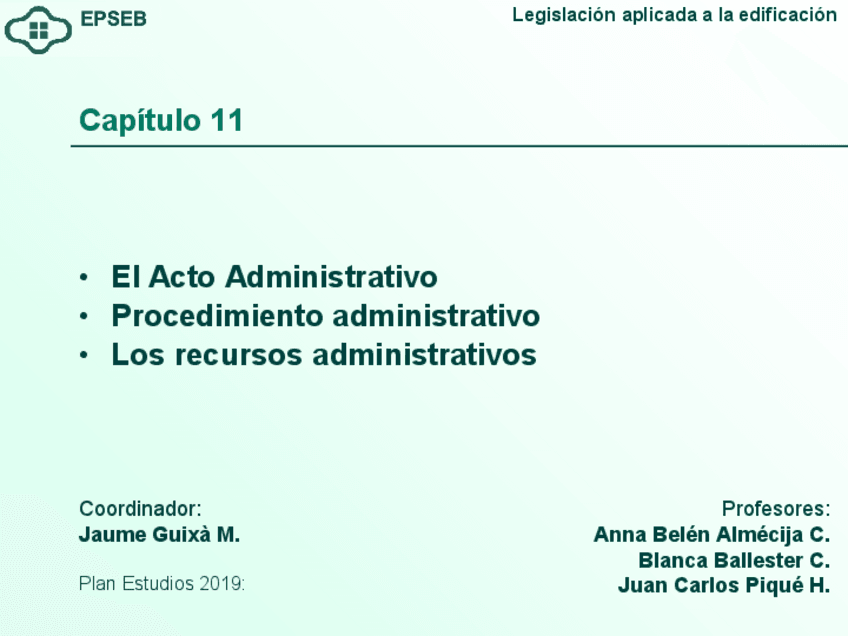 EPSEB

Legislación aplicada a la edificación

Capítulo 11

• El Acto Administrativo
• Procedimiento administrativo
• Los recursos administrativos

Coordinador:
Jaume Guixà M.

Plan Estudios 2019:

Profesores:
Anna Belén Almécija C.
Blanca Ballester C.
Juan Carlos Piqué H.